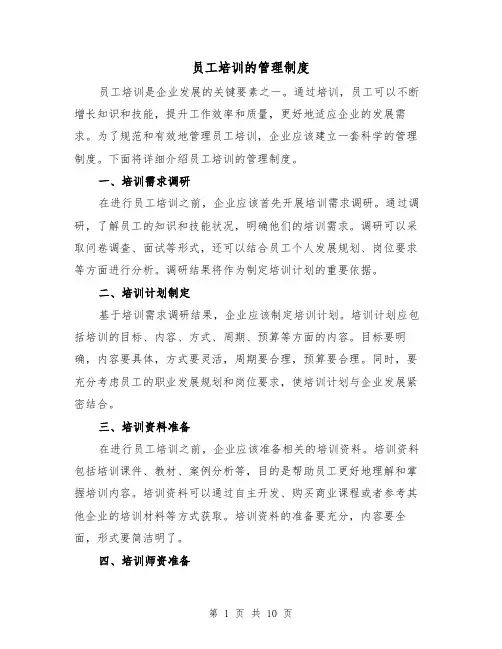 员工培训的管理制度

员工培训是企业发展的关键要素之一。通过培训，员工可以不断增长知识和技能，提升工作效率和质量，更好地适应企业的发展需求。为了规范和有效地管理员工培训，企业应该建立一套科学的管理制度。下面将详细介绍员工培训的管理制度。

一、培训需求调研

在进行员工培训之前，企业应该首先开展培训需求调研。通过调研，了解员工的知识和技能状况，明确他们的培训需求。调研可以采取问卷调查、面试等形式，还可以结合员工个人发展规划、岗位要求等方面进行分析。调研结果将作为制定培训计划的重要依据。

二、培训计划制定

基于培训需求调研结果，企业应该制定培训计划。培训计划应包括培训的目标、内容、方式、周期、预算等方面的内容。目标要明确，内容要具体，方式要灵活，周期要合理，预算要合理。同时，要充分考虑员工的职业发展规划和岗位要求，使培训计划与企业发展紧密结合。

三、培训资料准备

在进行员工培训之前，企业应该准备相关的培训资料。培训资料包括培训课件、教材、案例分析等，目的是帮助员工更好地理解和掌握培训内容。培训资料可以通过自主开发、购买商业课程或者参考其他企业的培训材料等方式获取。培训资料的准备要充分，内容要全面，形式要简洁明了。

四、培训师资准备

第 1 页 共 10 页